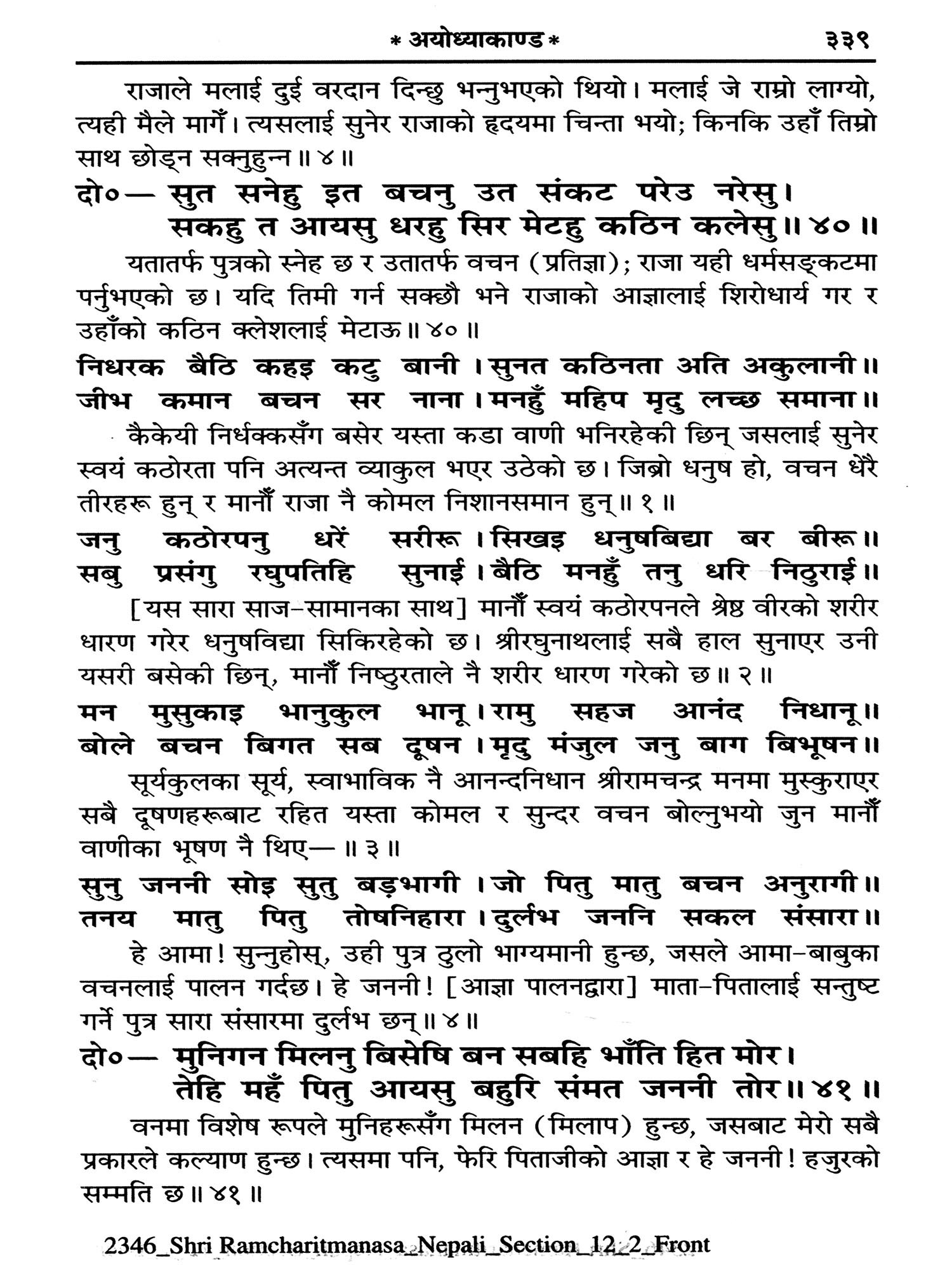 * अयोध्याकाण्ड * ३३९

राजाले मलाई दुई वरदान दिन्छु भन्नुभएको थियो। मलाई जे राम्रो लाग्यो, त्यही मैले मागेँ। त्यसलाई सुनेर राजाको हृदयमा चिन्ता भयो; किनकि उहाँ तिम्रो साथ छोड्न सक्नुहुन्न॥ ४॥

दो०— सुत सनेहु इत बचनु उत संकट परेउ नरेसु।
सकहु त आयसु धरहु सिर मेटहु कठिन कलेसु॥ ४०॥

यतातर्फ पुत्रको स्नेह छ र उतातर्फ वचन (प्रतिज्ञा); राजा यही धर्मसङ्कटमा पर्नुभएको छ। यदि तिमी गर्न सक्छौ भने राजाको आज्ञालाई शिरोधार्य गर र उहाँको कठिन क्लेशलाई मेटाऊ॥ ४०॥

निधरक बैठि कहइ कटु बानी। सुनत कठिनता अति अकुलानी॥
जीभ कमान बचन सर नाना। मनहुँ महिप मृदु लच्छ समाना॥

कैकेयी निर्धक्कसँग बसेर यस्ता कडा वाणी भनिरहेकी छिन् जसलाई सुनेर स्वयं कठोरता पनि अत्यन्त व्याकुल भएर उठेको छ। जिब्रो धनुष हो, वचन धेरै तीरहरू हुन् र मानौँ राजा नै कोमल निशानसमान हुन्॥ १॥

जनु कठोरपनु धरें सरीरू। सिखइ धनुषबिद्या बर बीरू॥
सबु प्रसंगु रघुपतिहि सुनाई। बैठि मनहुँ तनु धरि निठुराई॥

[यस सारा साज-सामानका साथ] मानौँ स्वयं कठोरपनले श्रेष्ठ वीरको शरीर धारण गरेर धनुषविद्या सिकिरहेको छ। श्रीरघुनाथलाई सबै हाल सुनाएर उनी यसरी बसेकी छिन्, मानौँ निष्ठुरताले नै शरीर धारण गरेको छ॥ २॥

मन मुसुकाइ भानुकुल भानू। रामु सहज आनंद निधानू॥
बोले बचन बिगत सब दूषन। मृदु मंजुल जनु बाग बिभूषन॥

सूर्यकुलका सूर्य, स्वाभाविक नै आनन्दनिधान श्रीरामचन्द्र मनमा मुस्कुराएर सबै दूषणहरूबाट रहित यस्ता कोमल र सुन्दर वचन बोल्नुभयो जुन मानौँ वाणीका भूषण नै थिए—॥ ३॥

सुनु जननी सोइ सुतु बड़भागी। जो पितु मातु बचन अनुरागी॥
तनय मातु पितु तोषनिहारा। दुर्लभ जननि सकल संसारा॥

हे आमा! सुन्नुहोस्, उही पुत्र ठुलो भाग्यमानी हुन्छ, जसले आमा-बाबुका वचनलाई पालन गर्दछ। हे जननी! [आज्ञा पालनद्वारा] माता-पितालाई सन्तुष्ट गर्ने पुत्र सारा संसारमा दुर्लभ छन्॥ ४॥

दो०— मुनिगन मिलनु बिसेषि बन सबहि भाँति हित मोर।
तेहि महँ पितु आयसु बहुरि संमत जननी तोर॥ ४१॥

वनमा विशेष रूपले मुनिहरूसँग मिलन (मिलाप) हुन्छ, जसबाट मेरो सबै प्रकारले कल्याण हुन्छ। त्यसमा पनि, फेरि पिताजीको आज्ञा र हे जननी! हजुरको सम्मति छ॥ ४१॥

2346_Shri Ramcharitmanasa_Nepali_Section_12_2_Front